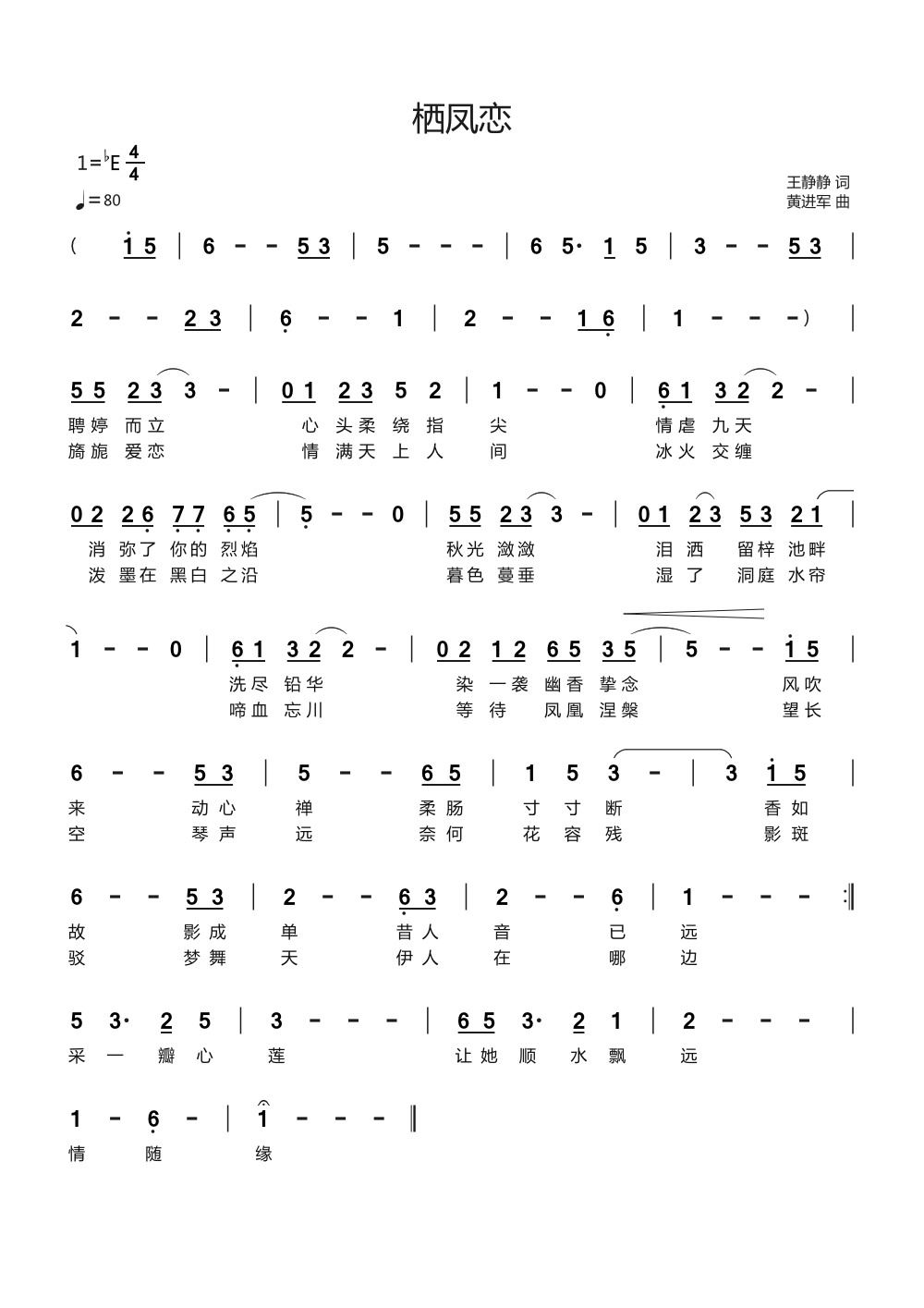 栖凤恋

1=♭E $\frac{4}{4}$

♩=80

王静静 词
黄进军 曲

( 1 5 | 6 - - 5 3 | 5 - - - | 6 5· 1 5 | 3 - - 5 3 |

2 - - 2 3 | 6 - - 1 | 2 - - 1 6 | 1 - - - ) |

5 5 2 3 3 - | 0 1 2 3 5 2 | 1 - - 0 | 6 1 3 2 2 - |
聘婷 而立 心 头柔 绕 指 尖 情虐 九天
旖旎 爱恋 情 满天 上 人 间 冰火 交缠

0 2 2 6 7 7 6 5 | 5 - - 0 | 5 5 2 3 3 - | 0 1 2 3 5 3 2 1 |
消 弥了 你的 烈焰 秋光 潋潋 泪 洒 留梓 池畔
泼 墨在 黑白 之沿 暮色 蔓垂 湿 了 洞庭 水帘

1 - - 0 | 6 1 3 2 2 - | 0 2 1 2 6 5 3 5 | 5 - - 1 5 |
洗尽 铅华 染 一袭 幽香 挚念 风吹
啼血 忘川 等 待 凤凰 涅槃 望长

6 - - 5 3 | 5 - - 6 5 | 1 5 3 - | 3 1 5 |
来 动心 禅 柔肠 寸 寸 断 香如
空 琴声 远 奈何 花 容 残 影斑

6 - - 5 3 | 2 - - 6 3 | 2 - - 6 | 1 - - - :‖
故 影成 单 昔人 音 已 远
驳 梦舞 天 伊人 在 哪 边

5 3· 2 5 | 3 - - - | 6 5 3· 2 1 | 2 - - - |
采 一 瓣 心 莲 让她 顺 水 飘 远

1 - 6 - | 1 - - - ‖
情 随 缘